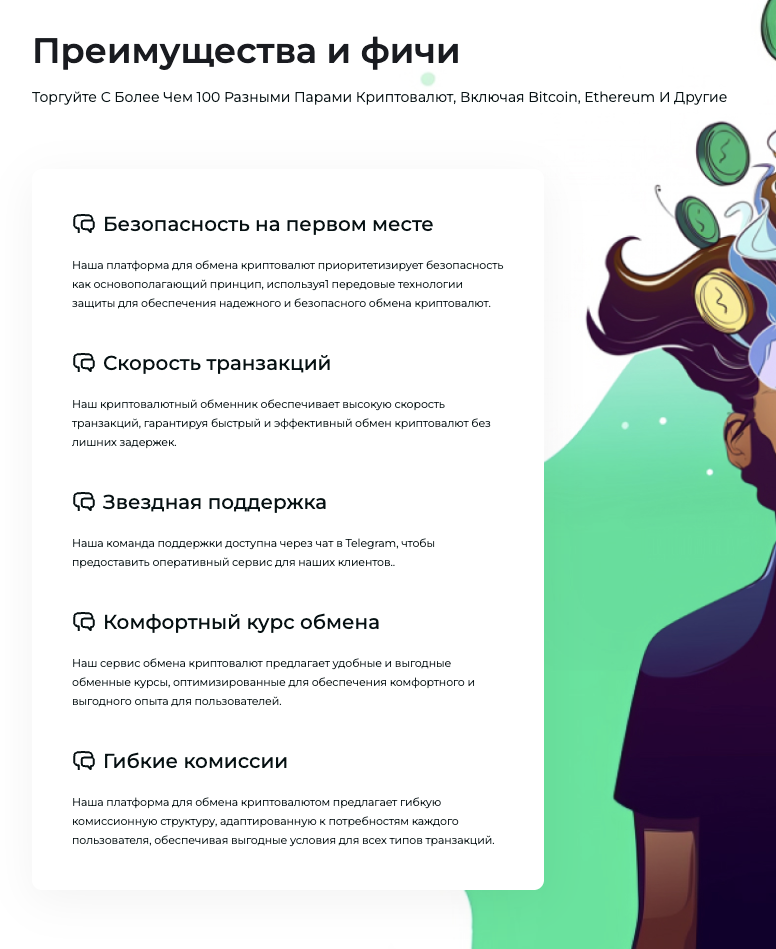 Преимущества и фичи

Торгуйте С Более Чем 100 Разными Парами Криптовалют, Включая Bitcoin, Ethereum И Другие

Безопасность на первом месте

Наша платформа для обмена криптовалют приоритетизирует безопасность как основополагающий принцип, используя1 передовые технологии защиты для обеспечения надежного и безопасного обмена криптовалют.

Скорость транзакций

Наш криптовалютный обменник обеспечивает высокую скорость транзакций, гарантируя быстрый и эффективный обмен криптовалют без лишних задержек.

Звездная поддержка

Наша команда поддержки доступна через чат в Telegram, чтобы предоставить оперативный сервис для наших клиентов..

Комфортный курс обмена

Наш сервис обмена криптовалют предлагает удобные и выгодные обменные курсы, оптимизированные для обеспечения комфортного и выгодного опыта для пользователей.

Гибкие комиссии

Наша платформа для обмена криптовалютом предлагает гибкую комиссионную структуру, адаптированную к потребностям каждого пользователя, обеспечивая выгодные условия для всех типов транзакций.